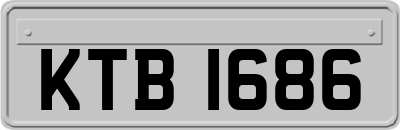 KTB 1686